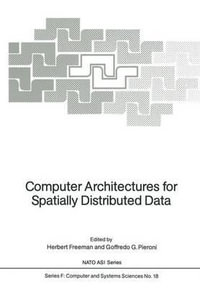 Computer Architectures for Spatially Distributed Data

Edited by
Herbert Freeman and Goffredo G. Pieroni

NATO ASI Series

Series F: Computer and Systems Sciences No. 18